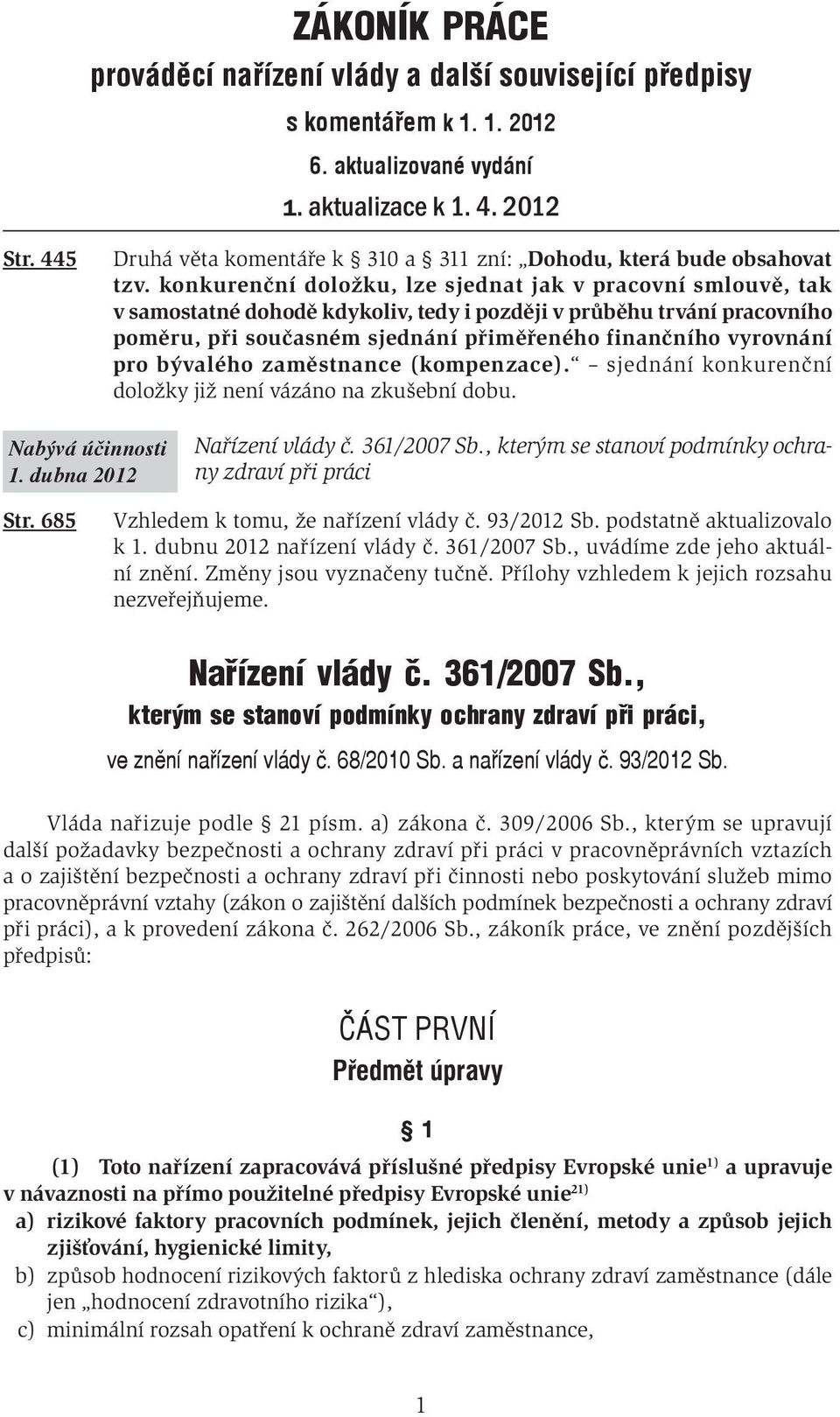 ZÁKONÍK PRÁCE
prováděcí nařízení vlády a další související předpisy
s komentářem k 1. 1. 2012
6. aktualizované vydání
1. aktualizace k 1. 4. 2012

Str. 445

Druhá věta komentáře k § 310 a § 311 zní: „Dohodu, která bude obsahovat tzv. konkurenční doložku, lze sjednat jak v pracovní smlouvě, tak v samostatné dohodě kdykoliv, tedy i později v průběhu trvání pracovního poměru, při současném sjednání přiměřeného finančního vyrovnání pro bývalého zaměstnance (kompenzace).“ – sjednání konkurenční doložky již není vázáno na zkušební dobu.

Nabývá účinnosti
1. dubna 2012

Nařízení vlády č. 361/2007 Sb., kterým se stanoví podmínky ochrany zdraví při práci

Str. 685

Vzhledem k tomu, že nařízení vlády č. 93/2012 Sb. podstatně aktualizovalo k 1. dubnu 2012 nařízení vlády č. 361/2007 Sb., uvádíme zde jeho aktuální znění. Změny jsou vyznačeny tučně. Přílohy vzhledem k jejich rozsahu nezveřejňujeme.

Nařízení vlády č. 361/2007 Sb.,
kterým se stanoví podmínky ochrany zdraví při práci,
ve znění nařízení vlády č. 68/2010 Sb. a nařízení vlády č. 93/2012 Sb.

Vláda nařizuje podle § 21 písm. a) zákona č. 309/2006 Sb., kterým se upravují další požadavky bezpečnosti a ochrany zdraví při práci v pracovněprávních vztazích a o zajištění bezpečnosti a ochrany zdraví při činnosti nebo poskytování služeb mimo pracovněprávní vztahy (zákon o zajištění dalších podmínek bezpečnosti a ochrany zdraví při práci), a k provedení zákona č. 262/2006 Sb., zákoník práce, ve znění pozdějších předpisů:

ČÁST PRVNÍ
Předmět úpravy

§ 1

(1) Toto nařízení zapracovává příslušné předpisy Evropské unie$^{1)}$ a upravuje v návaznosti na přímo použitelné předpisy Evropské unie$^{21)}$
a) rizikové faktory pracovních podmínek, jejich členění, metody a způsob jejich zjišťování, hygienické limity,
b) způsob hodnocení rizikových faktorů z hlediska ochrany zdraví zaměstnance (dále jen „hodnocení zdravotního rizika“),
c) minimální rozsah opatření k ochraně zdraví zaměstnance,

1